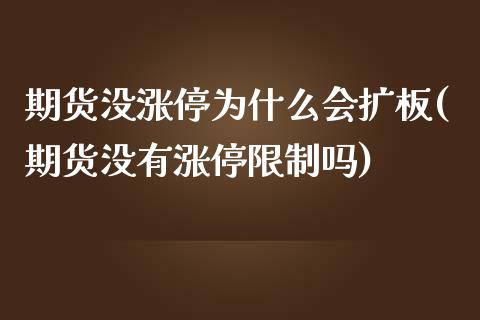 期货没涨停为什么会扩板(期货没有涨停限制吗)